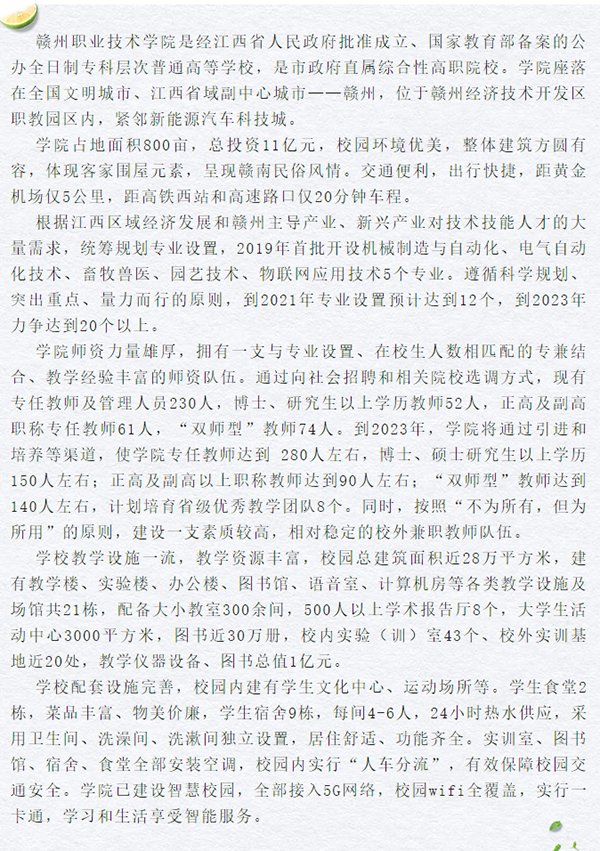 赣州职业技术学院是经江西省人民政府批准成立、国家教育部备案的公办全日制专科层次普通高等学校，是市政府直属综合性高职院校。学院座落在全国文明城市、江西省域副中心城市——赣州，位于赣州经济技术开发区职教园区内，紧邻新能源汽车科技城。

学院占地面积800亩，总投资11亿元，校园环境优美，整体建筑方圆有容，体现客家围屋元素，呈现赣南民俗风情。交通便利，出行快捷，距黄金机场仅5公里，距高铁西站和高速路口仅20分钟车程。

根据江西区域经济发展和赣州主导产业、新兴产业对技术技能人才的大量需求，统筹规划专业设置，2019年首批开设机械制造与自动化、电气自动化技术、畜牧兽医、园艺技术、物联网应用技术5个专业。遵循科学规划、突出重点、量力而行的原则，到2021年专业设置预计达到12个，到2023年力争达到20个以上。

学院师资力量雄厚，拥有一支与专业设置、在校生人数相匹配的专兼结合、教学经验丰富的师资队伍。通过向社会招聘和相关院校选调方式，现有专任教师及管理人员230人，博士、研究生以上学历教师52人，正高及副高职称专任教师61人，“双师型”教师74人。到2023年，学院将通过引进和培养等渠道，使学院专任教师达到 280人左右，博士、硕士研究生以上学历150人左右；正高及副高以上职称教师达到90人左右；“双师型”教师达到140人左右，计划培育省级优秀教学团队8个。同时，按照“不为所有，但为所用”的原则，建设一支素质较高，相对稳定的校外兼职教师队伍。

学校教学设施一流，教学资源丰富，校园总建筑面积近28万平方米，建有教学楼、实验楼、办公楼、图书馆、语音室、计算机房等各类教学设施及场馆共21栋，配备大小教室300余间，500人以上学术报告厅8个，大学生活动中心3000平方米，图书近30万册，校内实验（训）室43个、校外实训基地近20处，教学仪器设备、图书总值1亿元。

学校配套设施完善，校园内建有学生文化中心、运动场所等。学生食堂2栋，菜品丰富、物美价廉，学生宿舍9栋，每间4-6人，24小时热水供应，采用卫生间、洗澡间、洗漱间独立设置，居住舒适、功能齐全。实训室、图书馆、宿舍、食堂全部安装空调，校园内实行“人车分流”，有效保障校园交通安全。学院已建设智慧校园，全部接入5G网络，校园wifi全覆盖，实行一卡通，学习和生活享受智能服务。